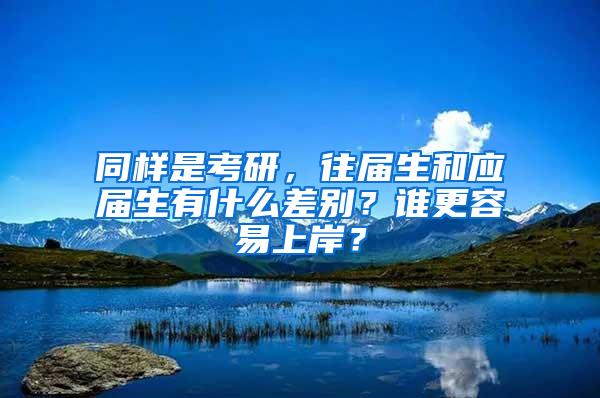 同样是考研，往届生和应届生有什么差别？谁更容易上岸？